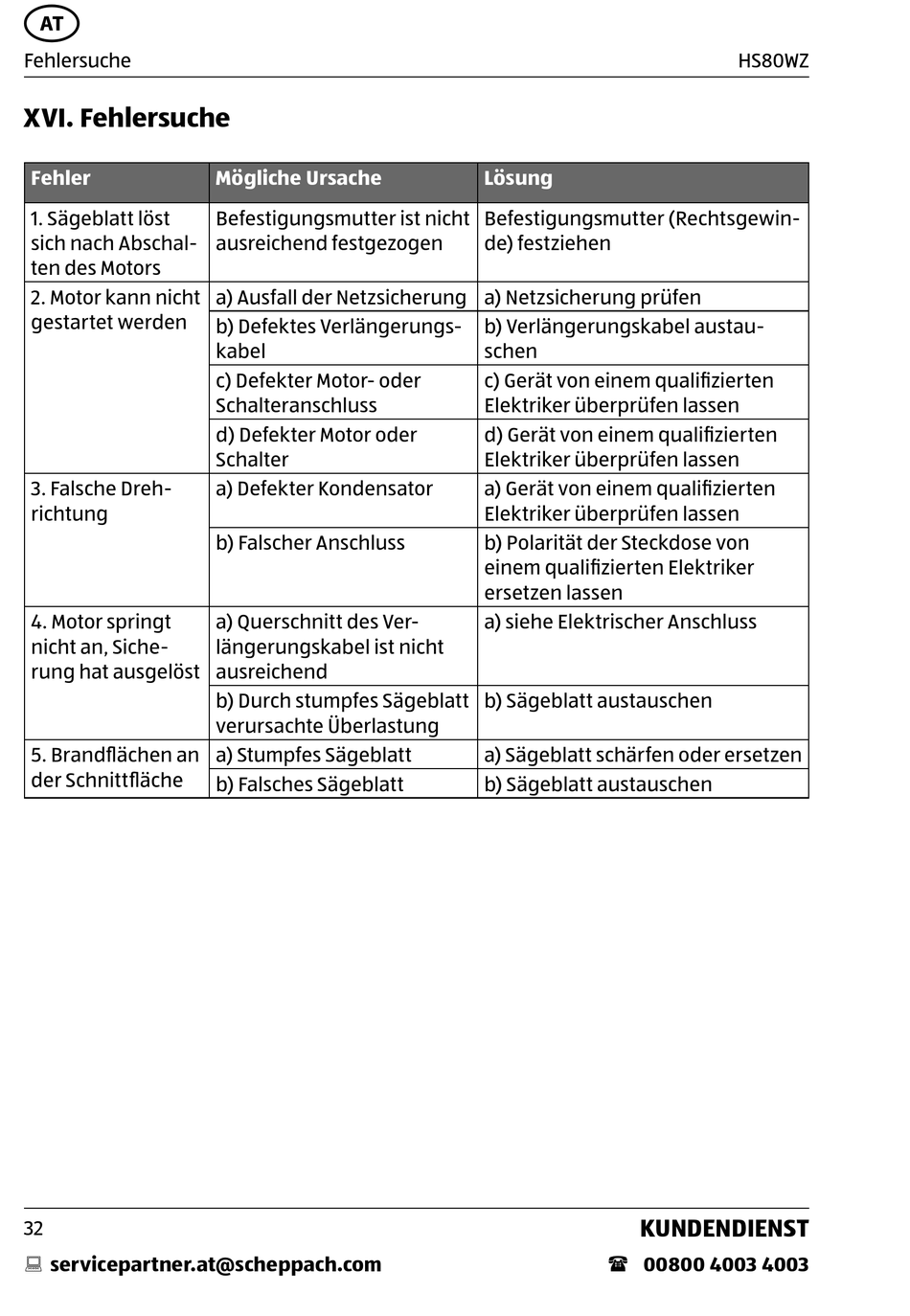 AT

Fehlersuche HS80WZ

XVI. Fehlersuche

| Fehler | Mögliche Ursache | Lösung |
|---|---|---|
| 1. Sägeblatt löst sich nach Abschalten des Motors | Befestigungsmutter ist nicht ausreichend festgezogen | Befestigungsmutter (Rechtsgewinde) festziehen |
| 2. Motor kann nicht gestartet werden | a) Ausfall der Netzsicherung | a) Netzsicherung prüfen |
| | b) Defektes Verlängerungskabel | b) Verlängerungskabel austauschen |
| | c) Defekter Motor- oder Schalteranschluss | c) Gerät von einem qualifizierten Elektriker überprüfen lassen |
| | d) Defekter Motor oder Schalter | d) Gerät von einem qualifizierten Elektriker überprüfen lassen |
| 3. Falsche Drehrichtung | a) Defekter Kondensator | a) Gerät von einem qualifizierten Elektriker überprüfen lassen |
| | b) Falscher Anschluss | b) Polarität der Steckdose von einem qualifizierten Elektriker ersetzen lassen |
| 4. Motor springt nicht an, Sicherung hat ausgelöst | a) Querschnitt des Verlängerungskabel ist nicht ausreichend | a) siehe Elektrischer Anschluss |
| | b) Durch stumpfes Sägeblatt verursachte Überlastung | b) Sägeblatt austauschen |
| 5. Brandflächen an der Schnittfläche | a) Stumpfes Sägeblatt | a) Sägeblatt schärfen oder ersetzen |
| | b) Falsches Sägeblatt | b) Sägeblatt austauschen |

32 KUNDENDIENST

servicepartner.at@scheppach.com 00800 4003 4003